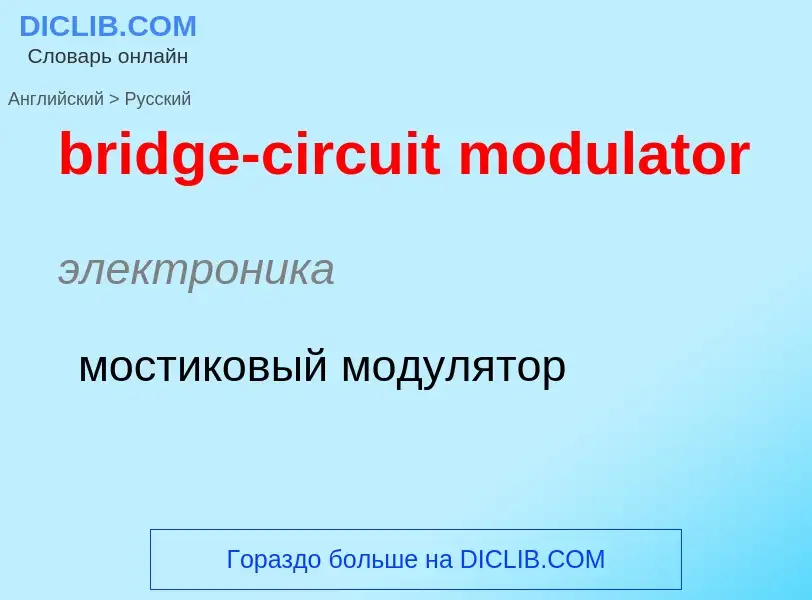 DICLIB.COM
Словарь онлайн

Английский > Русский

bridge-circuit modulator

электроника

мостиковый модулятор

Гораздо больше на DICLIB.COM